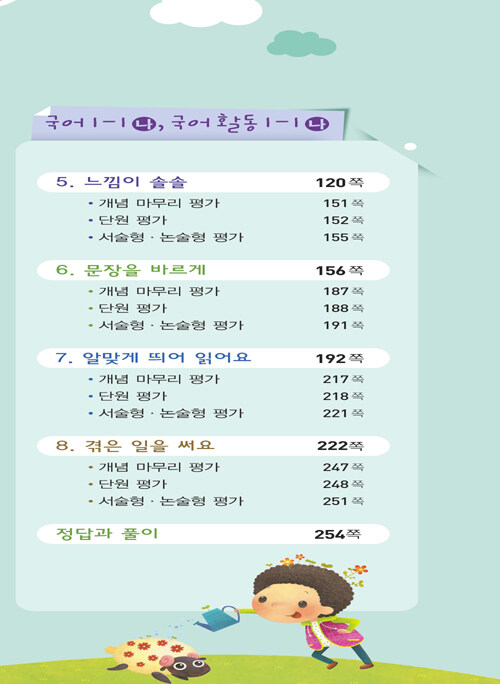 국어 1-1 나, 국어 활동 1-1 나

5. 느낌이 솔솔 120쪽
• 개념 마무리 평가 151쪽
• 단원 평가 152쪽
• 서술형 · 논술형 평가 155쪽

6. 문장을 바르게 156쪽
• 개념 마무리 평가 187쪽
• 단원 평가 188쪽
• 서술형 · 논술형 평가 191쪽

7. 알맞게 띄어 읽어요 192쪽
• 개념 마무리 평가 217쪽
• 단원 평가 218쪽
• 서술형 · 논술형 평가 221쪽

8. 겪은 일을 써요 222쪽
• 개념 마무리 평가 247쪽
• 단원 평가 248쪽
• 서술형 · 논술형 평가 251쪽

정답과 풀이 254쪽